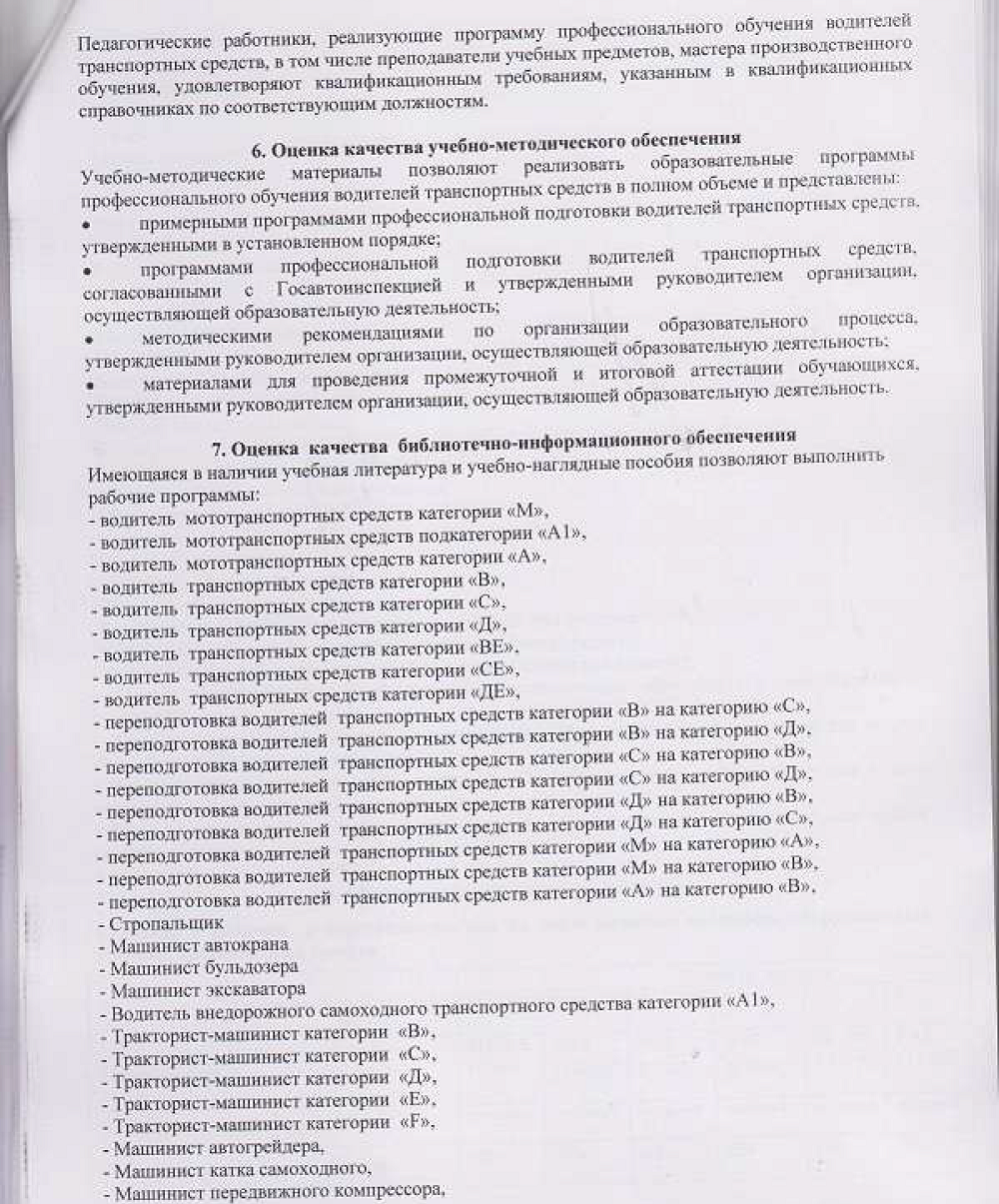 Педагогические работники, реализующие программу профессионального обучения водителей транспортных средств, в том числе преподаватели учебных предметов, мастера производственного обучения, удовлетворяют квалификационным требованиям, указанным в квалификационных справочниках по соответствующим должностям.

6. Оценка качества учебно-методического обеспечения
Учебно-методические материалы позволяют реализовать образовательные программы профессионального обучения водителей транспортных средств в полном объеме и представлены:
• примерными программами профессиональной подготовки водителей транспортных средств, утвержденными в установленном порядке;
• программами профессиональной подготовки водителей транспортных средств, согласованными с Госавтоинспекцией и утвержденными руководителем организации, осуществляющей образовательную деятельность;
• методическими рекомендациями по организации образовательного процесса, утвержденными руководителем организации, осуществляющей образовательную деятельность;
• материалами для проведения промежуточной и итоговой аттестации обучающихся, утвержденными руководителем организации, осуществляющей образовательную деятельность.

7. Оценка качества библиотечно-информационного обеспечения
Имеющаяся в наличии учебная литература и учебно-наглядные пособия позволяют выполнить рабочие программы:
- водитель мототранспортных средств категории «М»,
- водитель мототранспортных средств подкатегории «А1»,
- водитель мототранспортных средств категории «А»,
- водитель транспортных средств категории «В»,
- водитель транспортных средств категории «С»,
- водитель транспортных средств категории «Д»,
- водитель транспортных средств категории «ВЕ»,
- водитель транспортных средств категории «СЕ»,
- водитель транспортных средств категории «ДЕ»,
- переподготовка водителей транспортных средств категории «В» на категорию «С»,
- переподготовка водителей транспортных средств категории «В» на категорию «Д»,
- переподготовка водителей транспортных средств категории «С» на категорию «В»,
- переподготовка водителей транспортных средств категории «С» на категорию «Д»,
- переподготовка водителей транспортных средств категории «Д» на категорию «В»,
- переподготовка водителей транспортных средств категории «Д» на категорию «С»,
- переподготовка водителей транспортных средств категории «М» на категорию «А»,
- переподготовка водителей транспортных средств категории «М» на категорию «В»,
- переподготовка водителей транспортных средств категории «А» на категорию «В»,
- Стропальщик
- Машинист автокрана
- Машинист бульдозера
- Машинист экскаватора
- Водитель внедорожного самоходного транспортного средства категории «А1»,
- Тракторист-машинист категории «В»,
- Тракторист-машинист категории «С»,
- Тракторист-машинист категории «Д»,
- Тракторист-машинист категории «Е»,
- Тракторист-машинист категории «F»,
- Машинист автогрейдера,
- Машинист катка самоходного,
- Машинист передвижного компрессора,